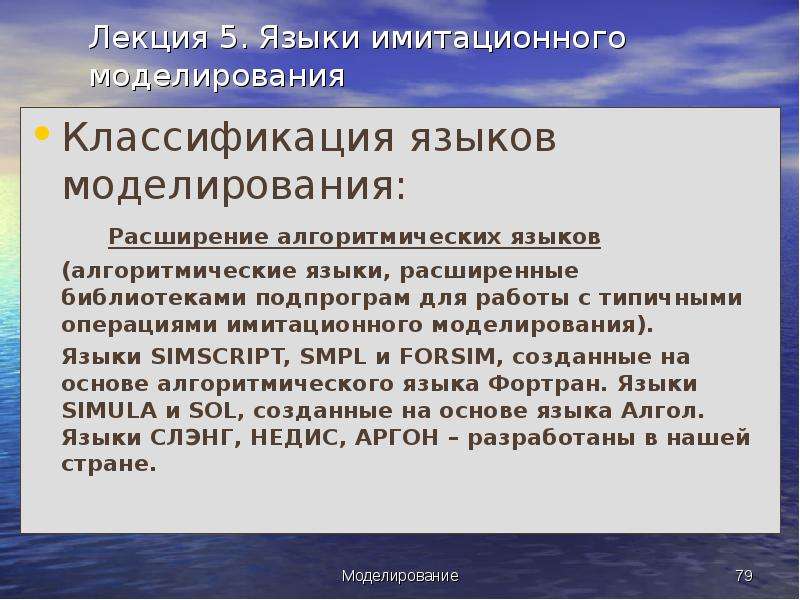 Лекция 5. Языки имитационного моделирования

• Классификация языков моделирования:

Расширение алгоритмических языков

(алгоритмические языки, расширенные библиотеками подпрограм для работы с типичными операциями имитационного моделирования).

Языки SIMSCRIPT, SMPL и FORSIM, созданные на основе алгоритмического языка Фортран. Языки SIMULA и SOL, созданные на основе языка Алгол. Языки СЛЭНГ, НЕДИС, АРГОН – разработаны в нашей стране.

Моделирование

79